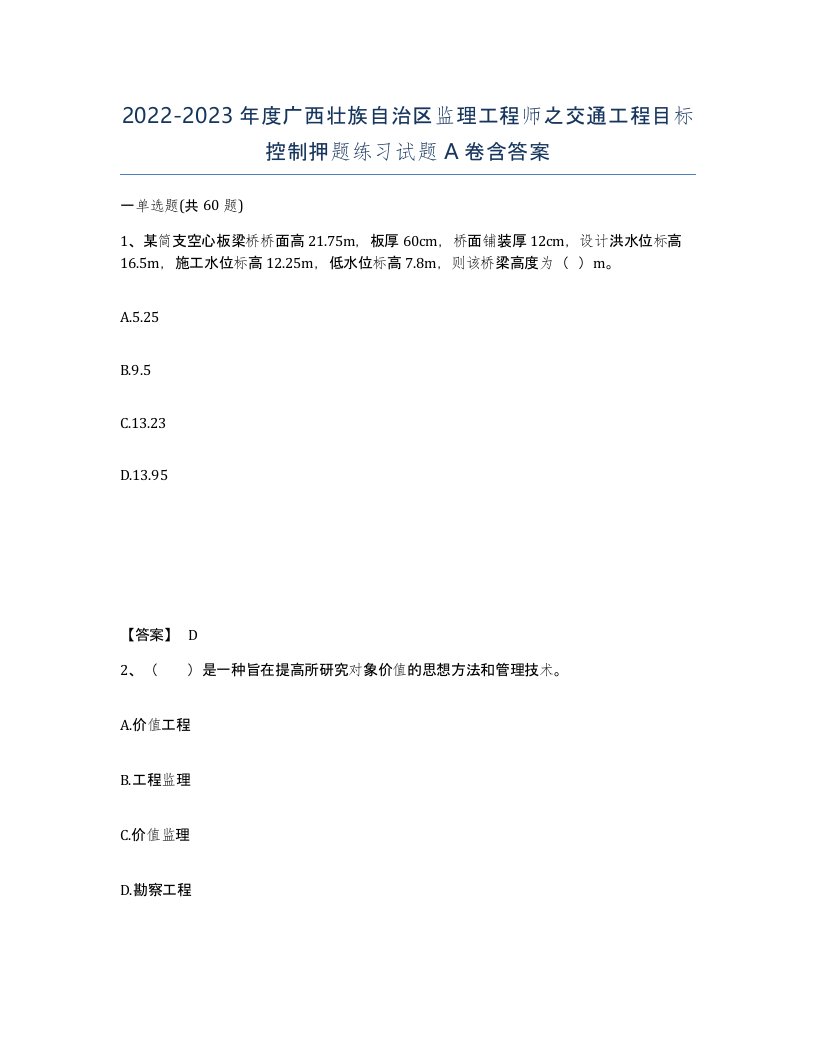 2022-2023年度广西壮族自治区监理工程师之交通工程目标控制押题练习试题A卷含答案

一单选题(共60题)

1、某简支空心板梁桥桥面高21.75m，板厚60cm，桥面铺装厚12cm，设计洪水位标高16.5m，施工水位标高12.25m，低水位标高7.8m，则该桥梁高度为（ ）m。

A.5.25

B.9.5

C.13.23

D.13.95

【答案】 D

2、（　　）是一种旨在提高所研究对象价值的思想方法和管理技术。

A.价值工程

B.工程监理

C.价值监理

D.勘察工程